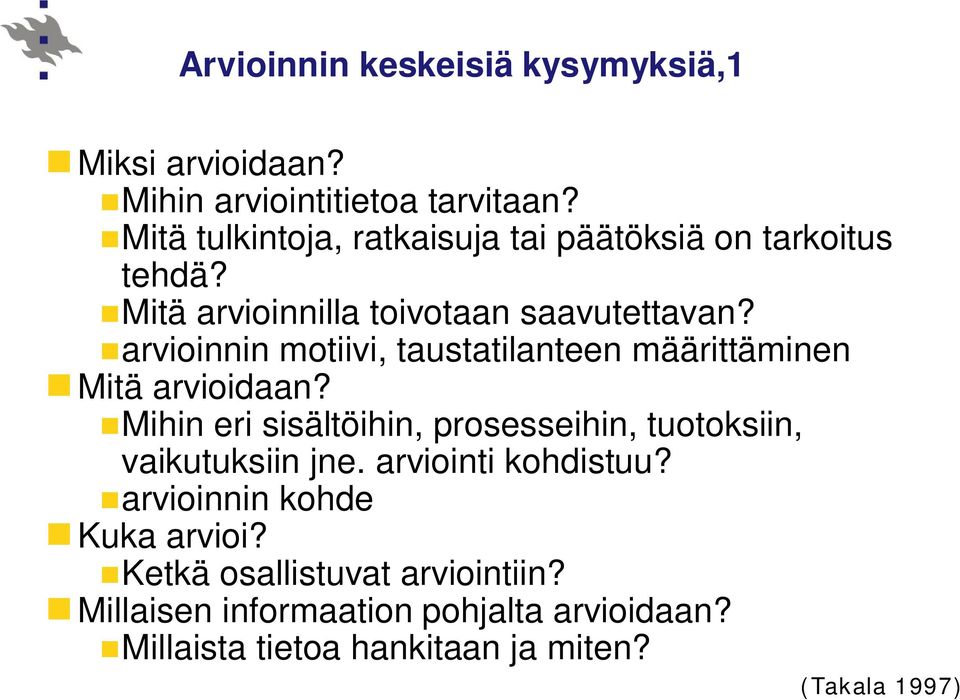 Arvioinnin keskeisiä kysymyksiä,1

Miksi arvioidaan?
Mihin arviointitietoa tarvitaan?
Mitä tulkintoja, ratkaisuja tai päätöksiä on tarkoitus tehdä?
Mitä arvioinnilla toivotaan saavutettavan?
arvioinnin motiivi, taustatilanteen määrittäminen
Mitä arvioidaan?
Mihin eri sisältöihin, prosesseihin, tuotoksiin, vaikutuksiin jne. arviointi kohdistuu?
arvioinnin kohde
Kuka arvioi?
Ketkä osallistuvat arviointiin?
Millaisen informaation pohjalta arvioidaan?
Millaista tietoa hankitaan ja miten?

(Takala 1997)